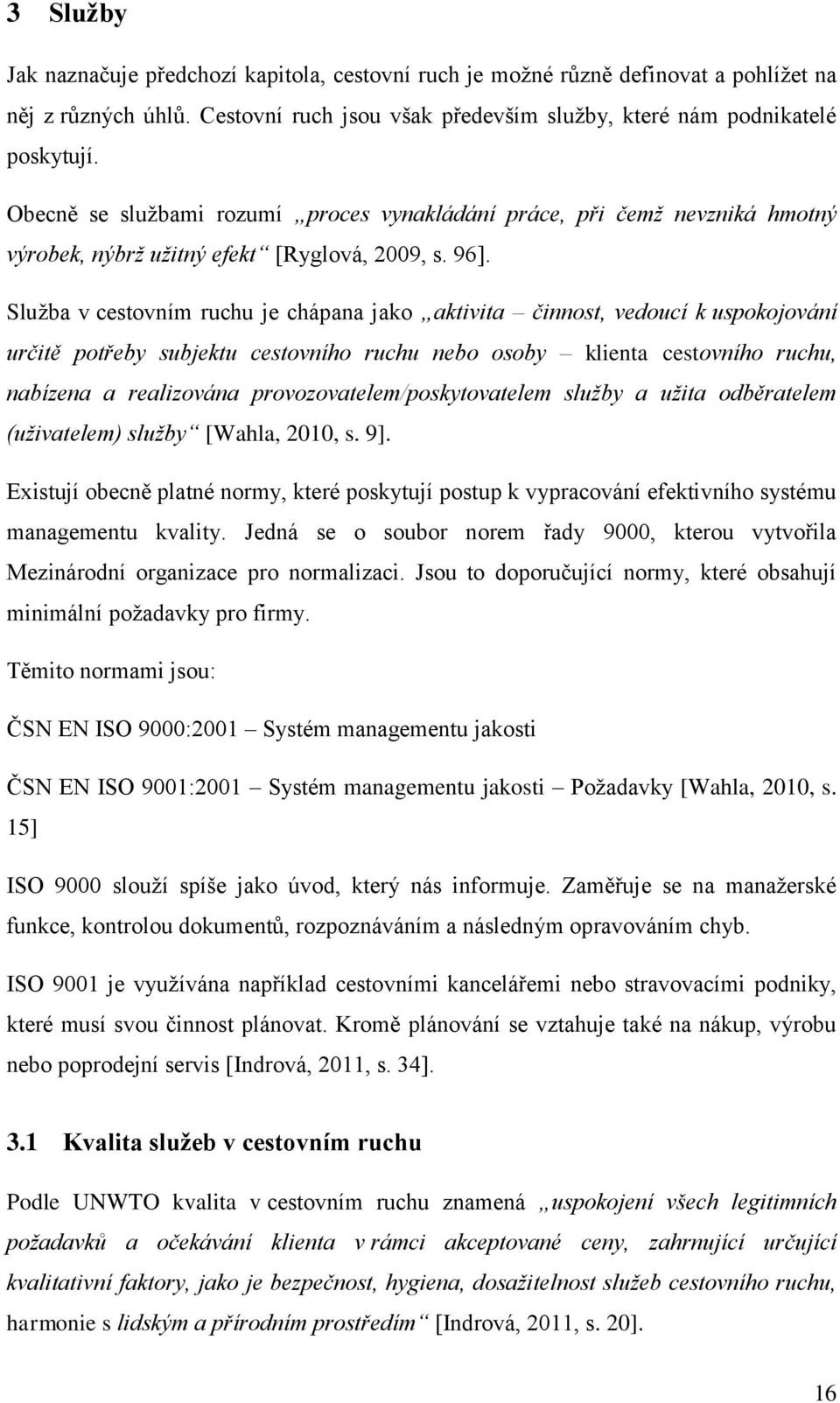 3 Služby

Jak naznačuje předchozí kapitola, cestovní ruch je možné různě definovat a pohlížet na něj z různých úhlů. Cestovní ruch jsou však především služby, které nám podnikatelé poskytují.

Obecně se službami rozumí „proces vynakládání práce, při čemž nevzniká hmotný výrobek, nýbrž užitný efekt“ [Ryglová, 2009, s. 96].

Služba v cestovním ruchu je chápana jako „aktivita – činnost, vedoucí k uspokojování určitě potřeby subjektu cestovního ruchu nebo osoby – klienta cestovního ruchu, nabízena a realizována provozovatelem/poskytovatelem služby a užita odběratelem (uživatelem) služby“ [Wahla, 2010, s. 9].

Existují obecně platné normy, které poskytují postup k vypracování efektivního systému managementu kvality. Jedná se o soubor norem řady 9000, kterou vytvořila Mezinárodní organizace pro normalizaci. Jsou to doporučující normy, které obsahují minimální požadavky pro firmy.

Těmito normami jsou:

ČSN EN ISO 9000:2001 – Systém managementu jakosti

ČSN EN ISO 9001:2001 – Systém managementu jakosti – Požadavky [Wahla, 2010, s. 15]

ISO 9000 slouží spíše jako úvod, který nás informuje. Zaměřuje se na manažerské funkce, kontrolou dokumentů, rozpoznáváním a následným opravováním chyb.

ISO 9001 je využívána například cestovními kancelářemi nebo stravovacími podniky, které musí svou činnost plánovat. Kromě plánování se vztahuje také na nákup, výrobu nebo poprodejní servis [Indrová, 2011, s. 34].

3.1 Kvalita služeb v cestovním ruchu

Podle UNWTO kvalita v cestovním ruchu znamená „uspokojení všech legitimních požadavků a očekávání klienta v rámci akceptované ceny, zahrnující určující kvalitativní faktory, jako je bezpečnost, hygiena, dosažitelnost služeb cestovního ruchu, harmonie s lidským a přírodním prostředím“ [Indrová, 2011, s. 20].

16